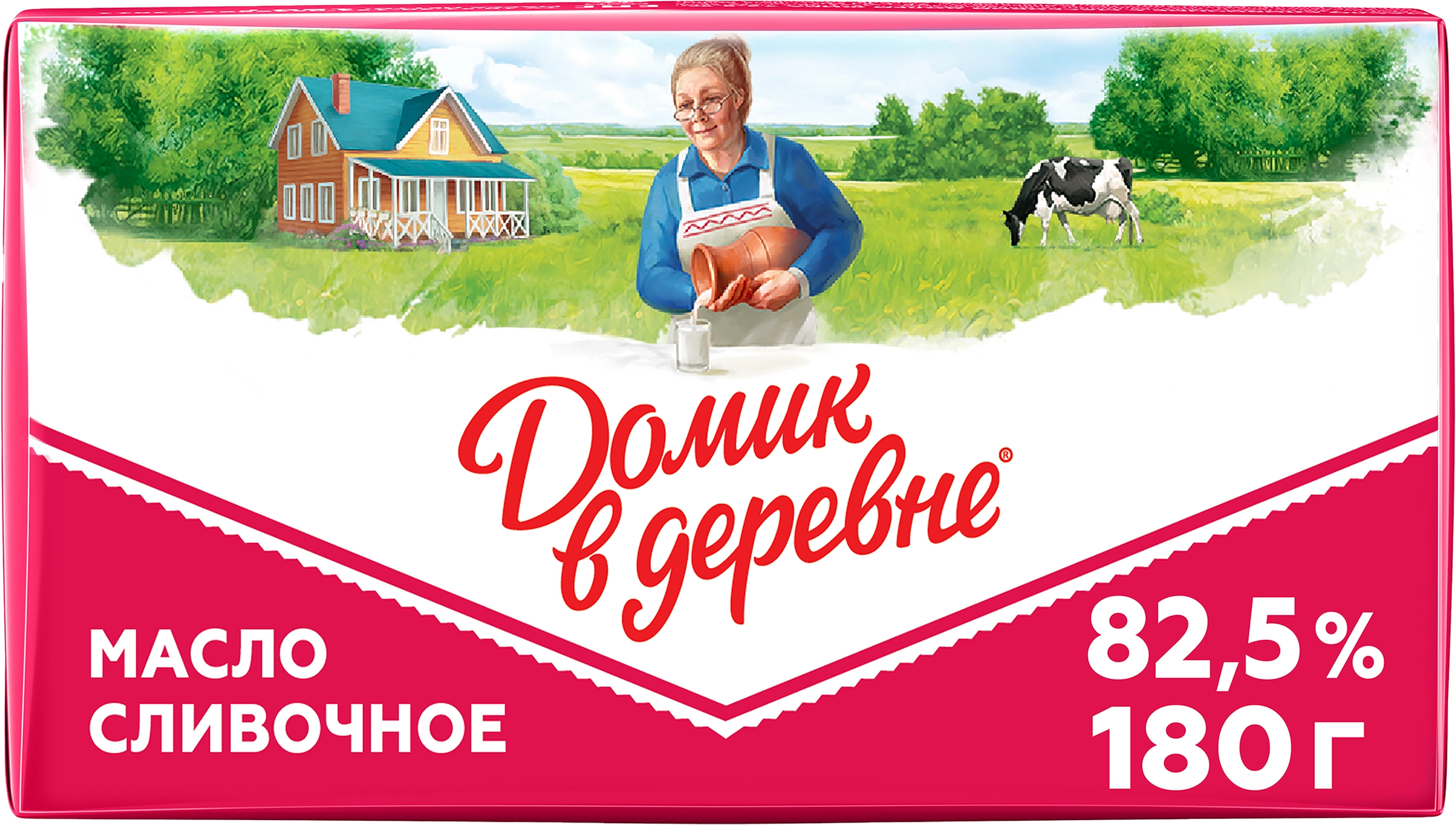 Домик в деревне®

МАСЛО СЛИВОЧНОЕ

82,5%
180 Г